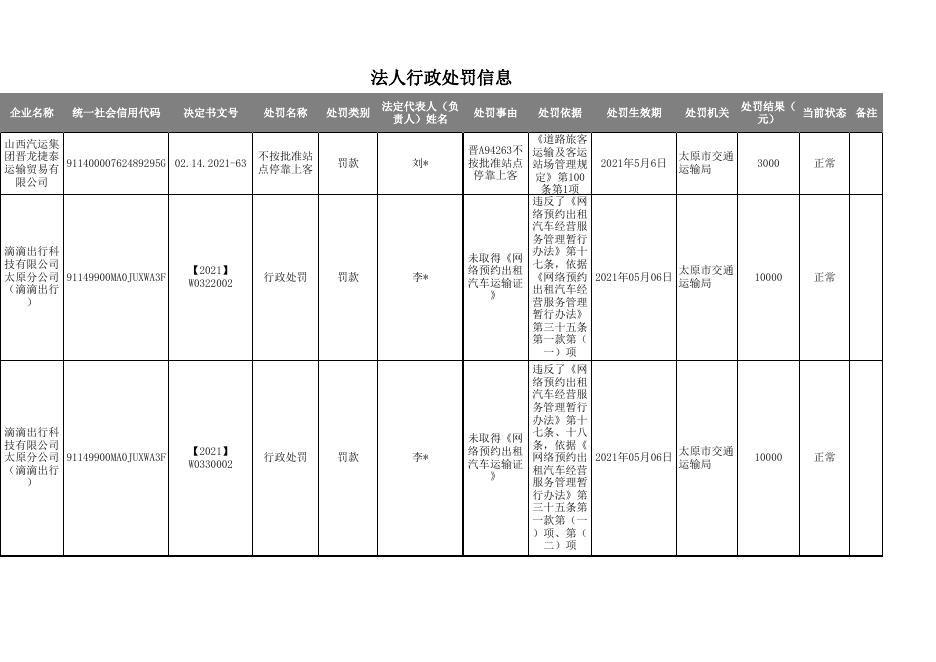 法人行政处罚信息

| 企业名称 | 统一社会信用代码 | 决定书文号 | 处罚名称 | 处罚类别 | 法定代表人（负责人）姓名 | 处罚事由 | 处罚依据 | 处罚生效期 | 处罚机关 | 处罚结果（元） | 当前状态 | 备注 |
|---|---|---|---|---|---|---|---|---|---|---|---|---|
| 山西汽运集团晋龙捷泰运输贸易有限公司 | 91140000762489295G | 02.14.2021-63 | 不按批准站点停靠上客 | 罚款 | 刘* | 晋A94263不按批准站点停靠上客 | 《道路旅客运输及客运站场管理规定》第100条第1项 | 2021年5月6日 | 太原市交通运输局 | 3000 | 正常 | |
| 滴滴出行科技有限公司太原分公司（滴滴出行） | 91149900MA0JUXWA3F | 【2021】W0322002 | 行政处罚 | 罚款 | 李* | 未取得《网络预约出租汽车运输证》 | 违反了《网络预约出租汽车经营服务管理暂行办法》第十七条，依据《网络预约出租汽车经营服务管理暂行办法》第三十五条第一款第（一）项 | 2021年05月06日 | 太原市交通运输局 | 10000 | 正常 | |
| 滴滴出行科技有限公司太原分公司（滴滴出行） | 91149900MA0JUXWA3F | 【2021】W0330002 | 行政处罚 | 罚款 | 李* | 未取得《网络预约出租汽车运输证》 | 违反了《网络预约出租汽车经营服务管理暂行办法》第十七条、十八条，依据《网络预约出租汽车经营服务管理暂行办法》第三十五条第一款第（一）项、第（二）项 | 2021年05月06日 | 太原市交通运输局 | 10000 | 正常 | |